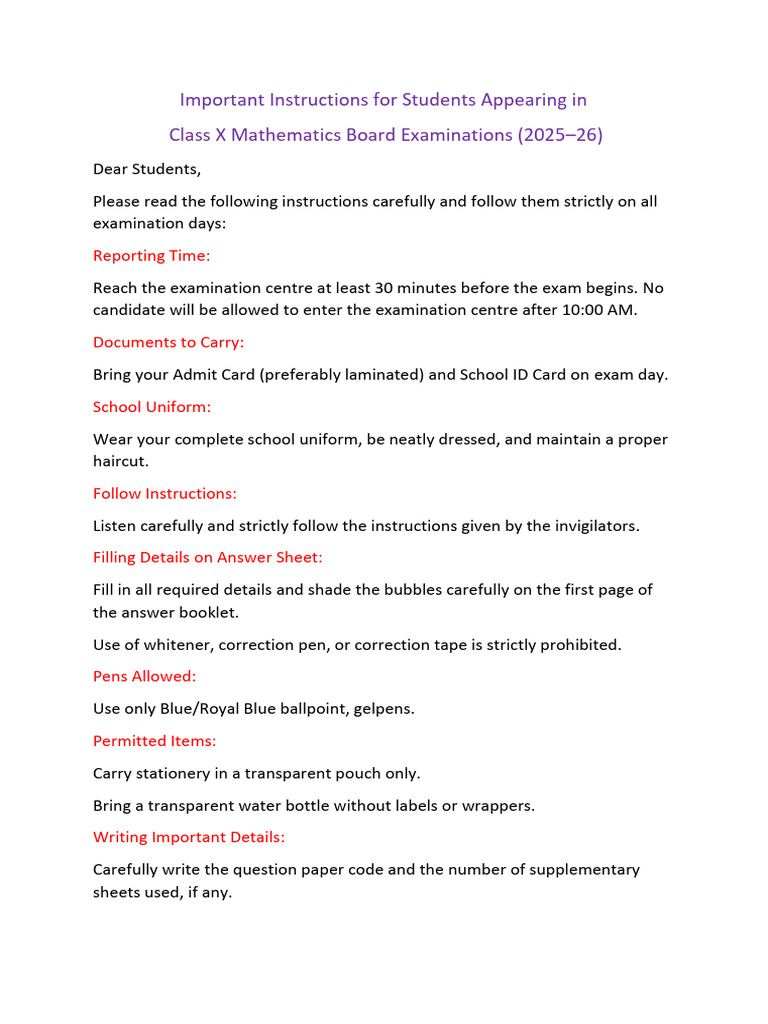 Important Instructions for Students Appearing in
Class X Mathematics Board Examinations (2025–26)

Dear Students,

Please read the following instructions carefully and follow them strictly on all examination days:

Reporting Time:

Reach the examination centre at least 30 minutes before the exam begins. No candidate will be allowed to enter the examination centre after 10:00 AM.

Documents to Carry:

Bring your Admit Card (preferably laminated) and School ID Card on exam day.

School Uniform:

Wear your complete school uniform, be neatly dressed, and maintain a proper haircut.

Follow Instructions:

Listen carefully and strictly follow the instructions given by the invigilators.

Filling Details on Answer Sheet:

Fill in all required details and shade the bubbles carefully on the first page of the answer booklet.

Use of whitener, correction pen, or correction tape is strictly prohibited.

Pens Allowed:

Use only Blue/Royal Blue ballpoint, gelpens.

Permitted Items:

Carry stationery in a transparent pouch only.

Bring a transparent water bottle without labels or wrappers.

Writing Important Details:

Carefully write the question paper code and the number of supplementary sheets used, if any.